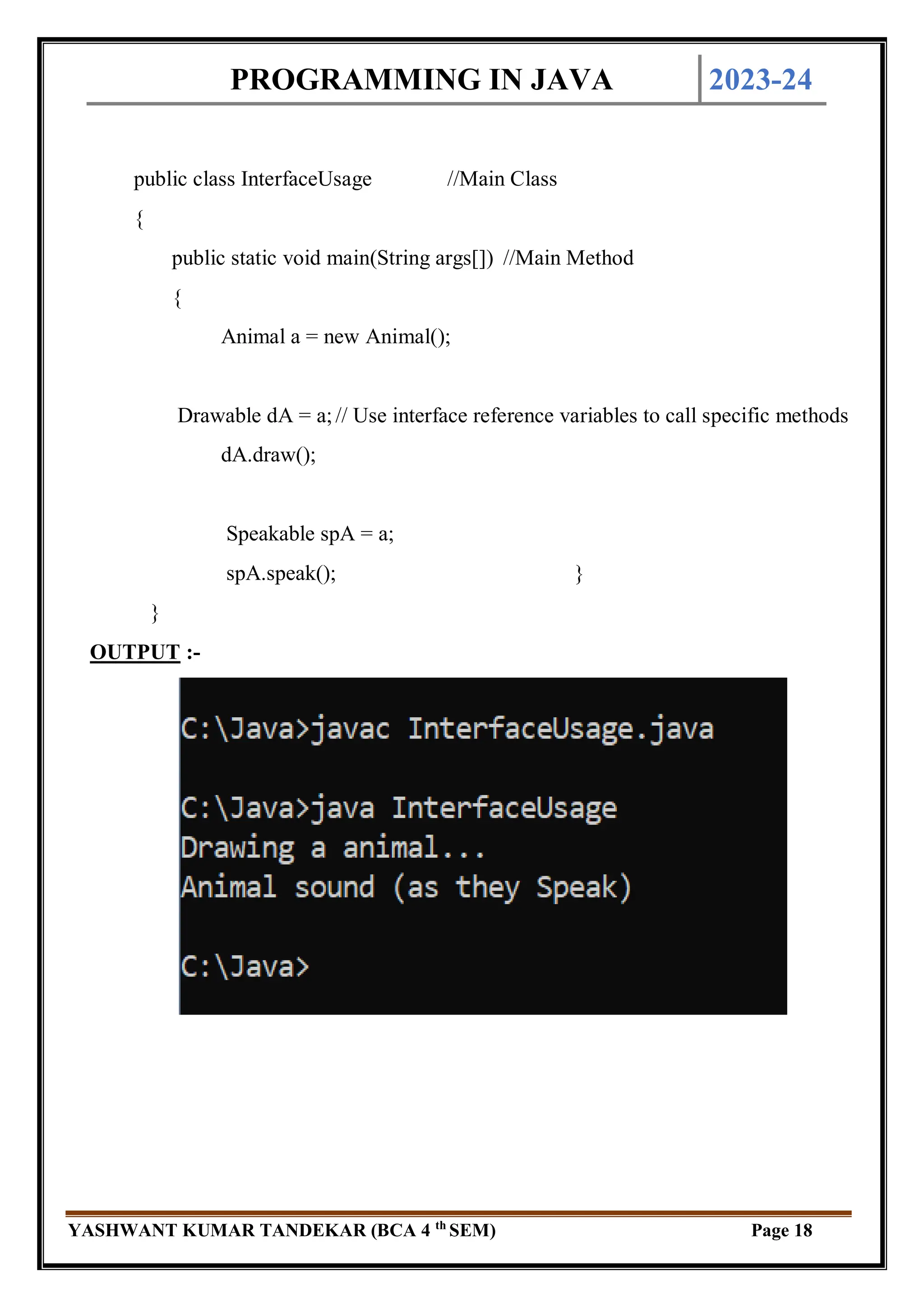 PROGRAMMING IN JAVA 2023-24

public class InterfaceUsage //Main Class

{

public static void main(String args[]) //Main Method

{

Animal a = new Animal();

Drawable dA = a; // Use interface reference variables to call specific methods

dA.draw();

Speakable spA = a;

spA.speak(); }

}

OUTPUT :-

C:\Java>javac InterfaceUsage.java

C:\Java>java InterfaceUsage
Drawing a animal...
Animal sound (as they Speak)

C:\Java>

YASHWANT KUMAR TANDEKAR (BCA 4 th SEM) Page 18